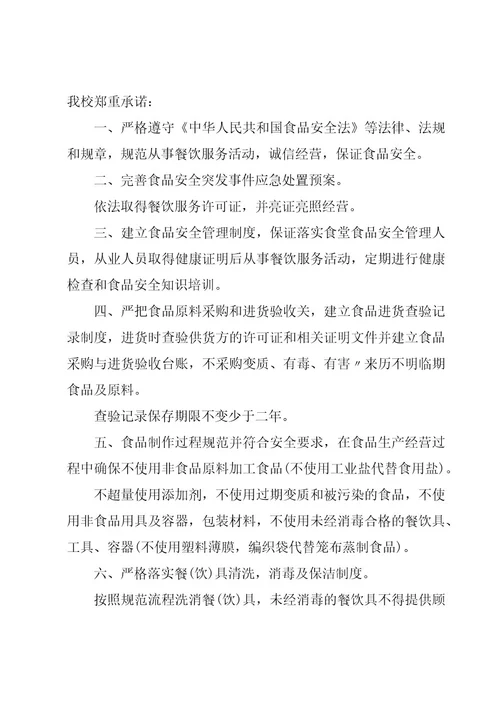 我校郑重承诺：

一、严格遵守《中华人民共和国食品安全法》等法律、法规和规章，规范从事餐饮服务活动，诚信经营，保证食品安全。

二、完善食品安全突发事件应急处置预案。

依法取得餐饮服务许可证，并亮证亮照经营。

三、建立食品安全管理制度，保证落实食堂食品安全管理人员，从业人员取得健康证明后从事餐饮服务活动，定期进行健康检查和食品安全知识培训。

四、严把食品原料采购和进货验收关，建立食品进货查验记录制度，进货时查验供货方的许可证和相关证明文件并建立食品采购与进货验收台账，不采购变质、有毒、有害〃来历不明临期食品及原料。

查验记录保存期限不变少于二年。

五、食品制作过程规范并符合安全要求，在食品生产经营过程中确保不使用非食品原料加工食品（不使用工业盐代替食用盐）。

不超量使用添加剂，不使用过期变质和被污染的食品，不使用非食品用具及容器，包装材料，不使用未经消毒合格的餐饮具、工具、容器（不使用塑料薄膜，编织袋代替笼布蒸制食品）。

六、严格落实餐（饮）具清洗，消毒及保洁制度。

按照规范流程洗消餐（饮）具，未经消毒的餐饮具不得提供顾